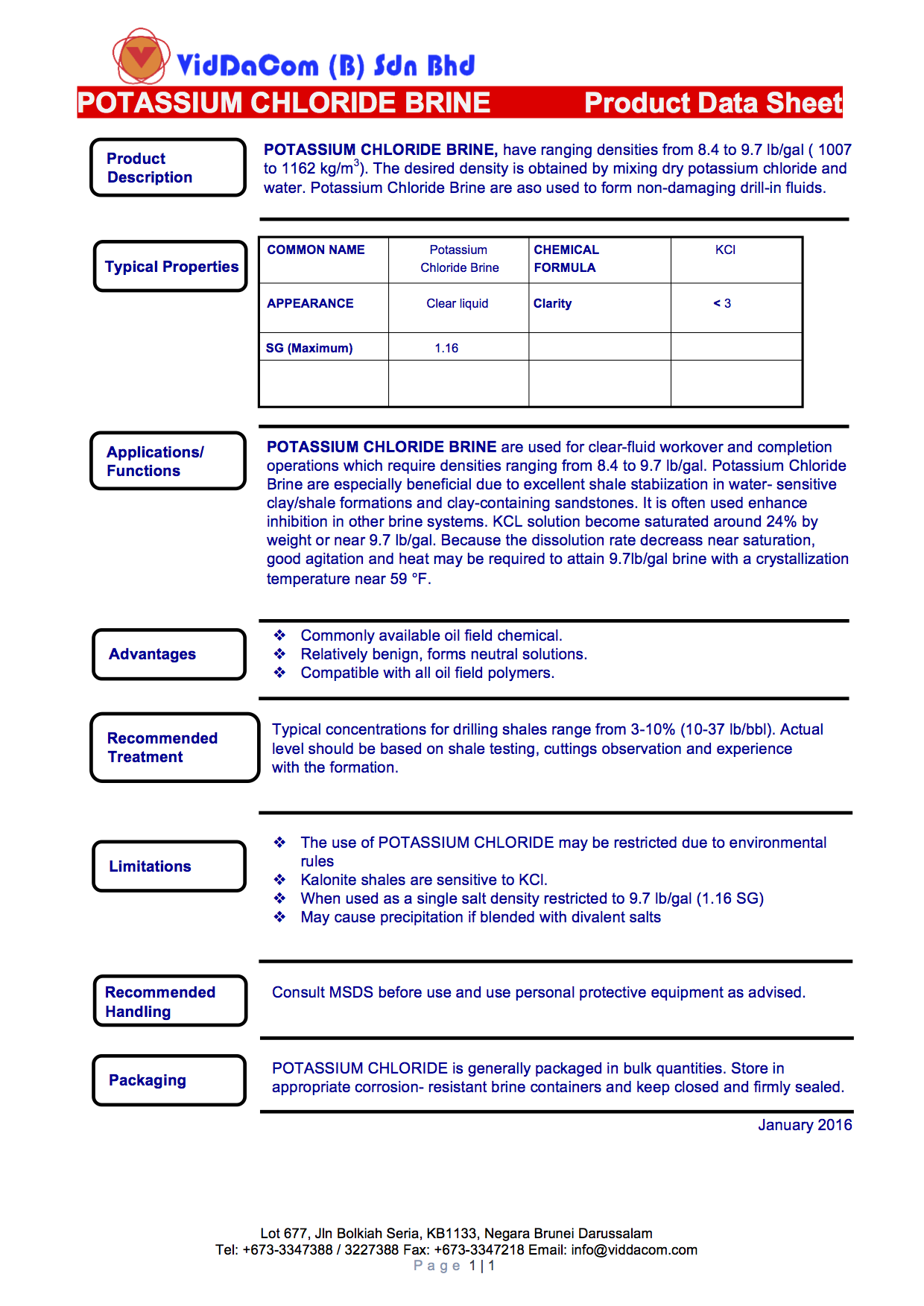 VidDaCom (B) Sdn Bhd

POTASSIUM CHLORIDE BRINE Product Data Sheet

Product Description

POTASSIUM CHLORIDE BRINE, have ranging densities from 8.4 to 9.7 lb/gal ( 1007 to 1162 kg/m$^3$). The desired density is obtained by mixing dry potassium chloride and water. Potassium Chloride Brine are aso used to form non-damaging drill-in fluids.

Typical Properties

| COMMON NAME | Potassium Chloride Brine | CHEMICAL FORMULA | KCl |
|---|---|---|---|
| APPEARANCE | Clear liquid | Clarity | < 3 |
| SG (Maximum) | 1.16 | | |
| | | | |

Applications/ Functions

POTASSIUM CHLORIDE BRINE are used for clear-fluid workover and completion operations which require densities ranging from 8.4 to 9.7 lb/gal. Potassium Chloride Brine are especially beneficial due to excellent shale stabiization in water- sensitive clay/shale formations and clay-containing sandstones. It is often used enhance inhibition in other brine systems. KCL solution become saturated around 24% by weight or near 9.7 lb/gal. Because the dissolution rate decrease near saturation, good agitation and heat may be required to attain 9.7lb/gal brine with a crystallization temperature near 59 °F.

Advantages

❖ Commonly available oil field chemical.
❖ Relatively benign, forms neutral solutions.
❖ Compatible with all oil field polymers.

Recommended Treatment

Typical concentrations for drilling shales range from 3-10% (10-37 lb/bbl). Actual level should be based on shale testing, cuttings observation and experience with the formation.

Limitations

❖ The use of POTASSIUM CHLORIDE may be restricted due to environmental rules
❖ Kalonite shales are sensitive to KCl.
❖ When used as a single salt density restricted to 9.7 lb/gal (1.16 SG)
❖ May cause precipitation if blended with divalent salts

Recommended Handling

Consult MSDS before use and use personal protective equipment as advised.

Packaging

POTASSIUM CHLORIDE is generally packaged in bulk quantities. Store in appropriate corrosion- resistant brine containers and keep closed and firmly sealed.

January 2016

Lot 677, Jln Bolkiah Seria, KB1133, Negara Brunei Darussalam
Tel: +673-3347388 / 3227388 Fax: +673-3347218 Email: info@viddacom.com
Page 1 | 1